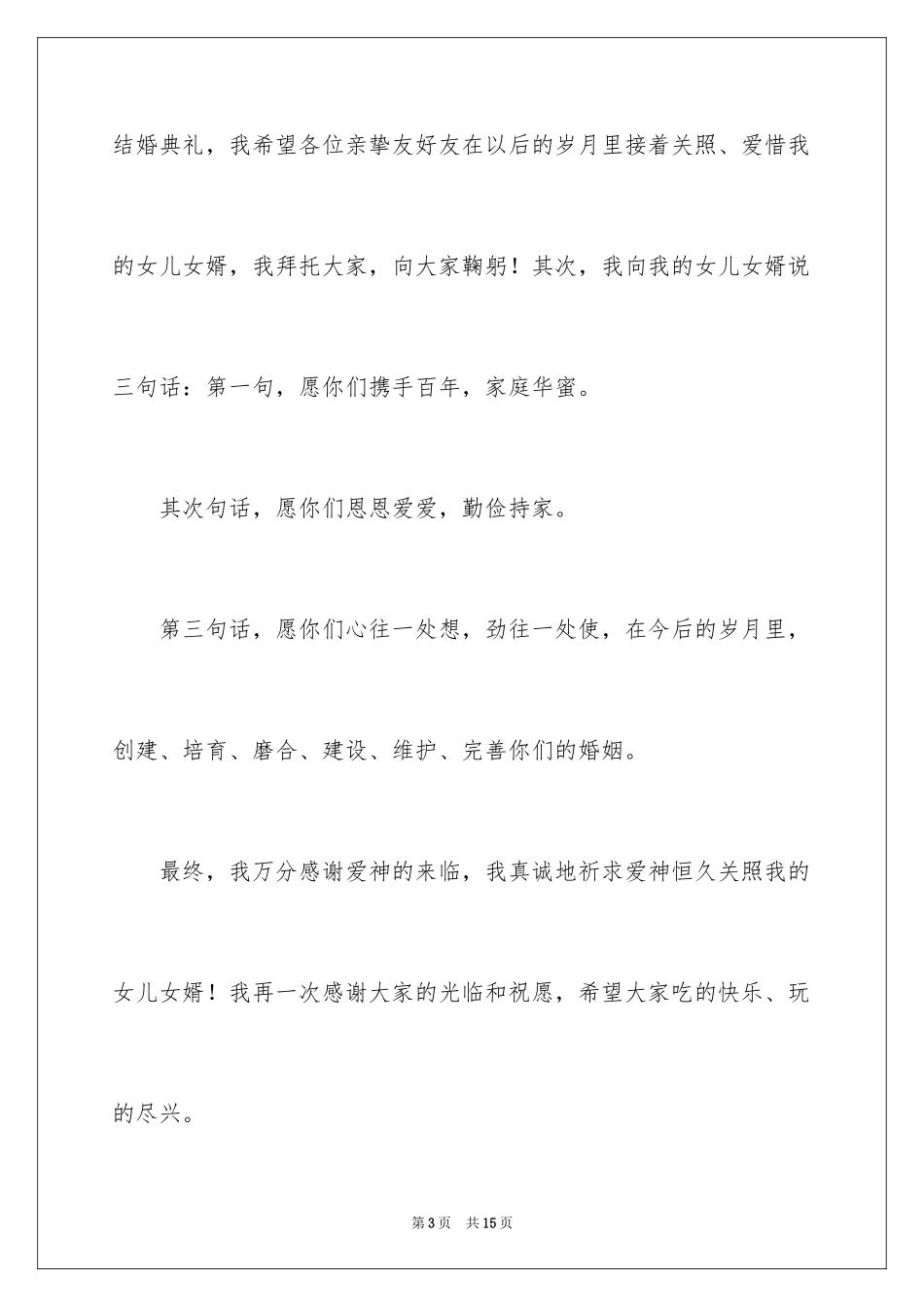 结婚典礼，我希望各位亲挚友好友在以后的岁月里接着关照、爱惜我的女儿女婿，我拜托大家，向大家鞠躬！其次，我向我的女儿女婿说三句话：第一句，愿你们携手百年，家庭华蜜。

其次句话，愿你们恩恩爱爱，勤俭持家。

第三句话，愿你们心往一处想，劲往一处使，在今后的岁月里，创建、培育、磨合、建设、维护、完善你们的婚姻。

最终，我万分感谢爱神的来临，我真诚地祈求爱神恒久关照我的女儿女婿！我再一次感谢大家的光临和祝愿，希望大家吃的快乐、玩的尽兴。

第3页　共15页